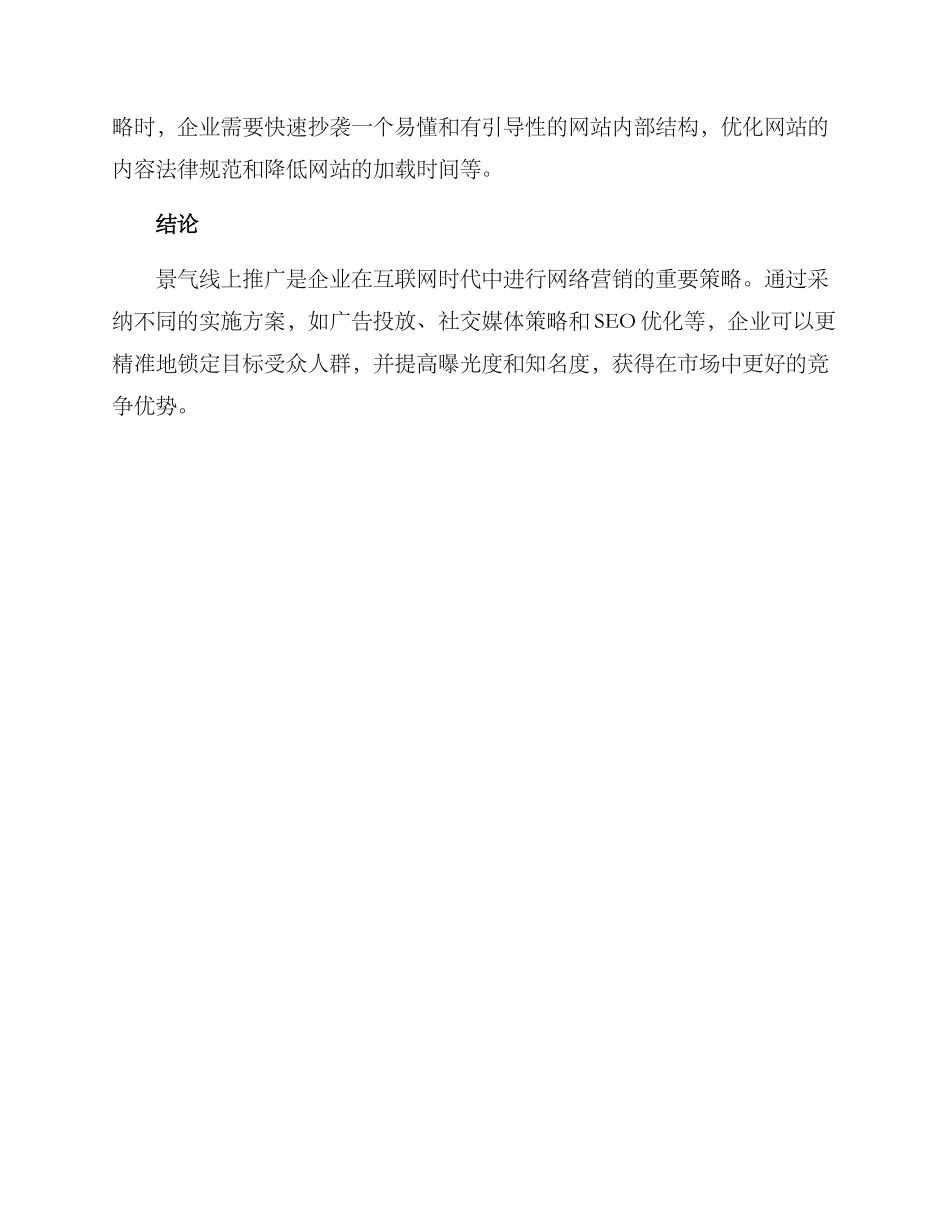 略时，企业需要快速抄袭一个易懂和有引导性的网站内部结构，优化网站的内容法律规范和降低网站的加载时间等。

结论

景气线上推广是企业在互联网时代中进行网络营销的重要策略。通过采纳不同的实施方案，如广告投放、社交媒体策略和SEO优化等，企业可以更精准地锁定目标受众人群，并提高曝光度和知名度，获得在市场中更好的竞争优势。